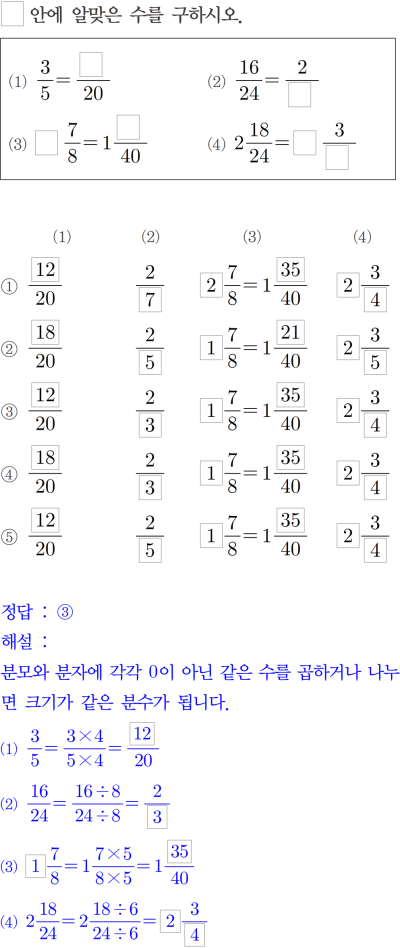 $\square$ 안에 알맞은 수를 구하시오.

(1) $\frac{3}{5}=\frac{\square}{20}$ (2) $\frac{16}{24}=\frac{2}{\square}$

(3) $\square\frac{7}{8}=1\frac{\square}{40}$ (4) $2\frac{18}{24}=\square\frac{3}{\square}$

| | (1) | (2) | (3) | (4) |
|---|---|---|---|---|
| ① | $\frac{\boxed{12}}{20}$ | $\frac{2}{\boxed{7}}$ | $\boxed{2}\frac{7}{8}=1\frac{\boxed{35}}{40}$ | $\boxed{2}\frac{3}{\boxed{4}}$ |
| ② | $\frac{\boxed{18}}{20}$ | $\frac{2}{\boxed{5}}$ | $\boxed{1}\frac{7}{8}=1\frac{\boxed{21}}{40}$ | $\boxed{2}\frac{3}{\boxed{5}}$ |
| ③ | $\frac{\boxed{12}}{20}$ | $\frac{2}{\boxed{3}}$ | $\boxed{1}\frac{7}{8}=1\frac{\boxed{35}}{40}$ | $\boxed{2}\frac{3}{\boxed{4}}$ |
| ④ | $\frac{\boxed{18}}{20}$ | $\frac{2}{\boxed{3}}$ | $\boxed{1}\frac{7}{8}=1\frac{\boxed{35}}{40}$ | $\boxed{2}\frac{3}{\boxed{4}}$ |
| ⑤ | $\frac{\boxed{12}}{20}$ | $\frac{2}{\boxed{5}}$ | $\boxed{1}\frac{7}{8}=1\frac{\boxed{35}}{40}$ | $\boxed{2}\frac{3}{\boxed{4}}$ |

정답 : ③

해설 :

분모와 분자에 각각 0이 아닌 같은 수를 곱하거나 나누면 크기가 같은 분수가 됩니다.

(1) $\frac{3}{5}=\frac{3\times4}{5\times4}=\frac{\boxed{12}}{20}$

(2) $\frac{16}{24}=\frac{16\div8}{24\div8}=\frac{2}{\boxed{3}}$

(3) $\boxed{1}\frac{7}{8}=1\frac{7\times5}{8\times5}=1\frac{\boxed{35}}{40}$

(4) $2\frac{18}{24}=2\frac{18\div6}{24\div6}=\boxed{2}\frac{3}{\boxed{4}}$